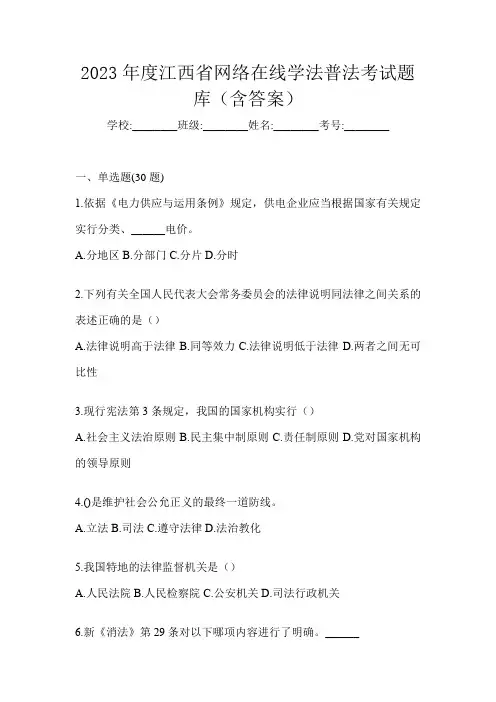 2023 年度江西省网络在线学法普法考试题库（含答案）

学校:________班级:________姓名:________考号:________

一、单选题(30 题)

1.依据《电力供应与运用条例》规定，供电企业应当根据国家有关规定实行分类、______电价。

A.分地区 B.分部门 C.分片 D.分时

2.下列有关全国人民代表大会常务委员会的法律说明同法律之间关系的表述正确的是（）

A.法律说明高于法律 B.同等效力 C.法律说明低于法律 D.两者之间无可比性

3.现行宪法第 3 条规定，我国的国家机构实行（）

A.社会主义法治原则 B.民主集中制原则 C.责任制原则 D.党对国家机构的领导原则

4.()是维护社会公允正义的最终一道防线。

A.立法 B.司法 C.遵守法律 D.法治教化

5.我国特地的法律监督机关是（）

A.人民法院 B.人民检察院 C.公安机关 D.司法行政机关

6.新《消法》第 29 条对以下哪项内容进行了明确。______